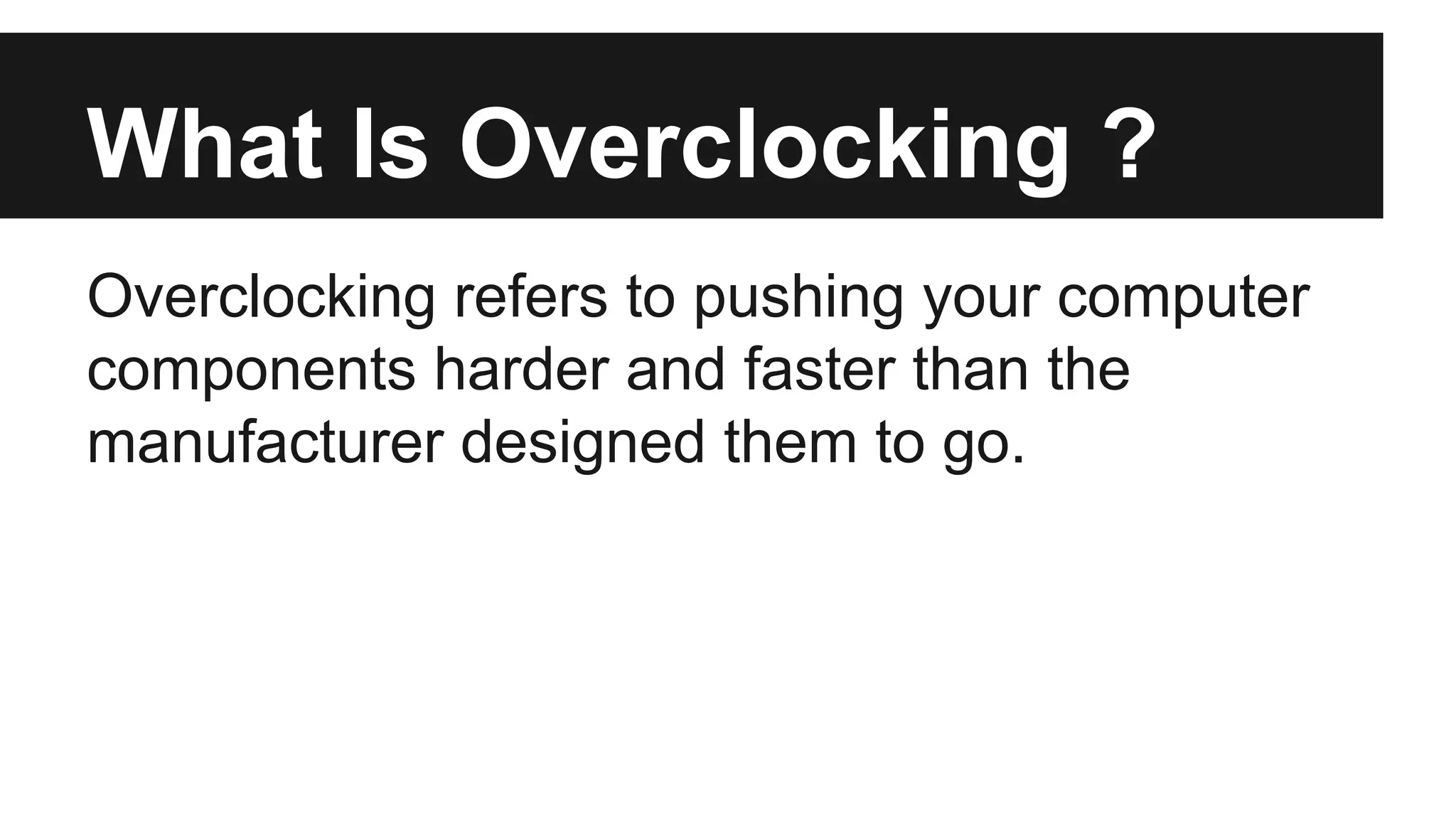 What Is Overclocking ?

Overclocking refers to pushing your computer components harder and faster than the manufacturer designed them to go.